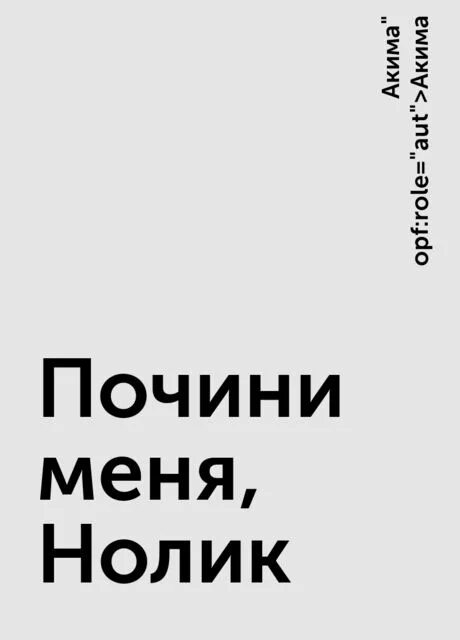 Акима"
opf:role="aut">Акима

Почини меня, Нолик